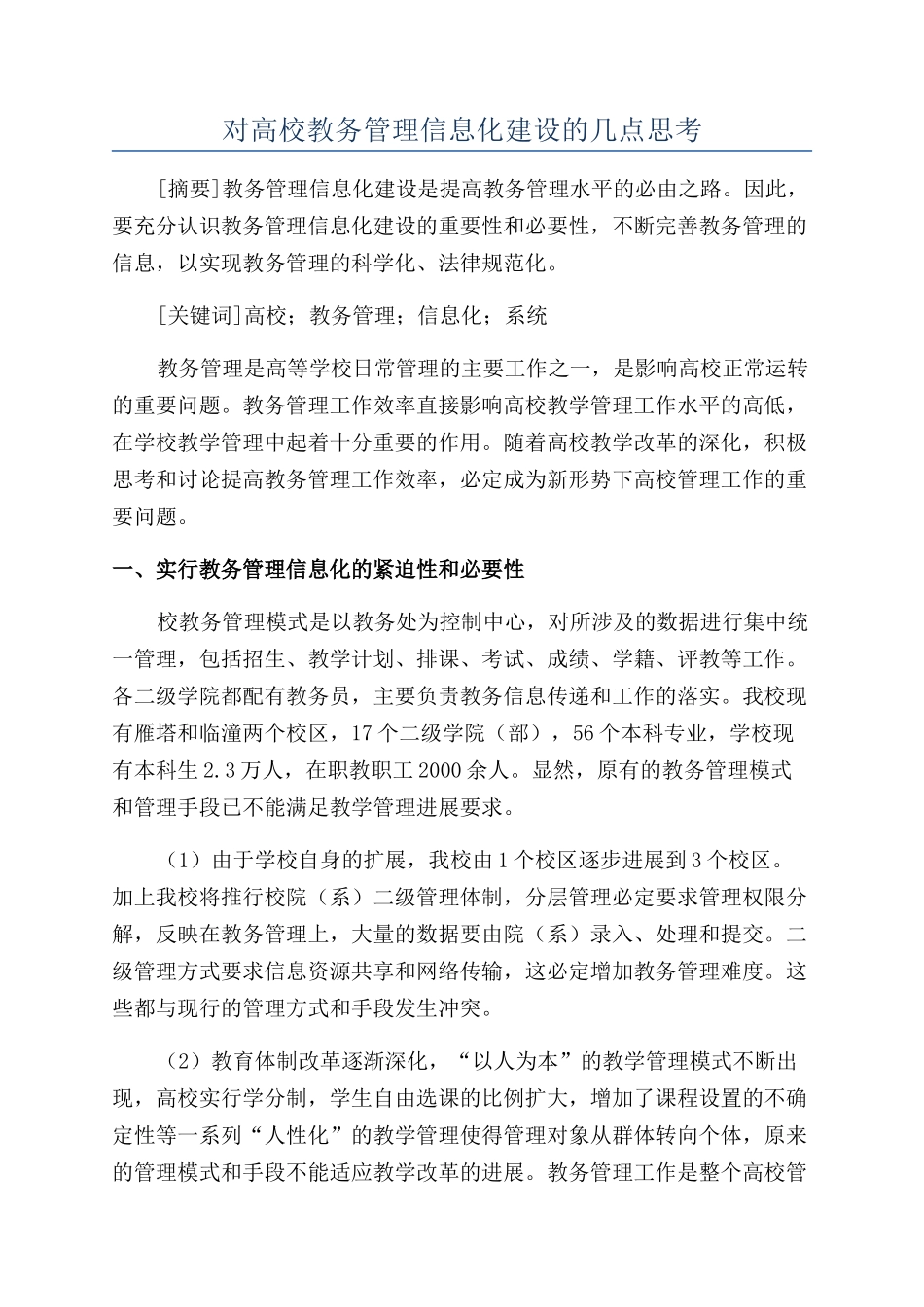 对高校教务管理信息化建设的几点思考

[摘要]教务管理信息化建设是提高教务管理水平的必由之路。因此，要充分认识教务管理信息化建设的重要性和必要性，不断完善教务管理的信息，以实现教务管理的科学化、法律规范化。

[关键词]高校；教务管理；信息化；系统

教务管理是高等学校日常管理的主要工作之一，是影响高校正常运转的重要问题。教务管理工作效率直接影响高校教学管理工作水平的高低，在学校教学管理中起着十分重要的作用。随着高校教学改革的深化，积极思考和讨论提高教务管理工作效率，必定成为新形势下高校管理工作的重要问题。

一、实行教务管理信息化的紧迫性和必要性

校教务管理模式是以教务处为控制中心，对所涉及的数据进行集中统一管理，包括招生、教学计划、排课、考试、成绩、学籍、评教等工作。各二级学院都配有教务员，主要负责教务信息传递和工作的落实。我校现有雁塔和临潼两个校区，17个二级学院（部），56个本科专业，学校现有本科生2.3万人，在职教职工2000余人。显然，原有的教务管理模式和管理手段已不能满足教学管理进展要求。

（1）由于学校自身的扩展，我校由1个校区逐步进展到3个校区。加上我校将推行校院（系）二级管理体制，分层管理必定要求管理权限分解，反映在教务管理上，大量的数据要由院（系）录入、处理和提交。二级管理方式要求信息资源共享和网络传输，这必定增加教务管理难度。这些都与现行的管理方式和手段发生冲突。

（2）教育体制改革逐渐深化，“以人为本”的教学管理模式不断出现，高校实行学分制，学生自由选课的比例扩大，增加了课程设置的不确定性等一系列“人性化”的教学管理使得管理对象从群体转向个体，原来的管理模式和手段不能适应教学改革的进展。教务管理工作是整个高校管